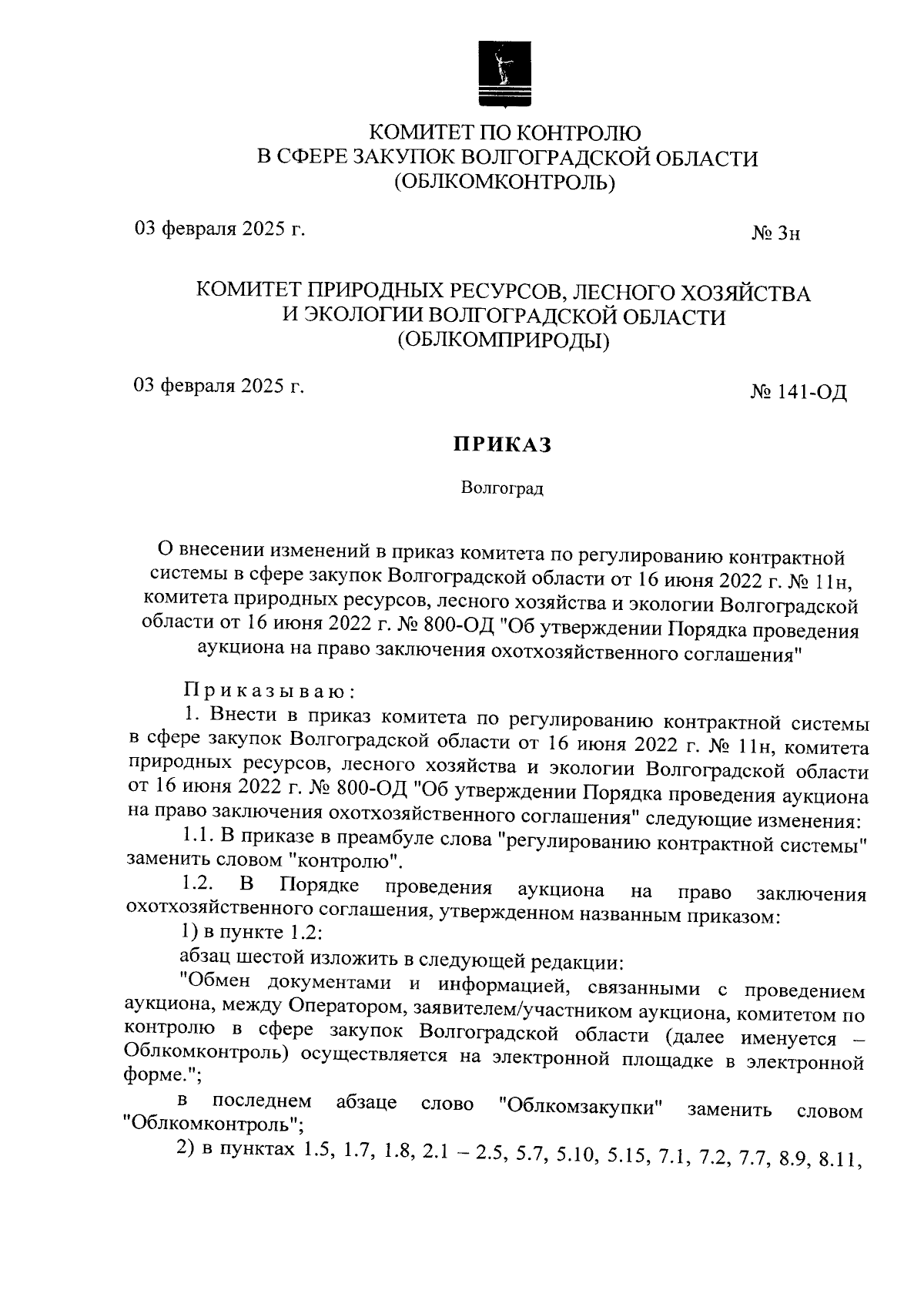 КОМИТЕТ ПО КОНТРОЛЮ
В СФЕРЕ ЗАКУПОК ВОЛГОГРАДСКОЙ ОБЛАСТИ
(ОБЛКОМКОНТРОЛЬ)

03 февраля 2025 г. № 3н

КОМИТЕТ ПРИРОДНЫХ РЕСУРСОВ, ЛЕСНОГО ХОЗЯЙСТВА
И ЭКОЛОГИИ ВОЛГОГРАДСКОЙ ОБЛАСТИ
(ОБЛКОМПРИРОДЫ)

03 февраля 2025 г. № 141-ОД

ПРИКАЗ

Волгоград

О внесении изменений в приказ комитета по регулированию контрактной системы в сфере закупок Волгоградской области от 16 июня 2022 г. № 11н, комитета природных ресурсов, лесного хозяйства и экологии Волгоградской области от 16 июня 2022 г. № 800-ОД "Об утверждении Порядка проведения аукциона на право заключения охотхозяйственного соглашения"

Приказываю:

1. Внести в приказ комитета по регулированию контрактной системы в сфере закупок Волгоградской области от 16 июня 2022 г. № 11н, комитета природных ресурсов, лесного хозяйства и экологии Волгоградской области от 16 июня 2022 г. № 800-ОД "Об утверждении Порядка проведения аукциона на право заключения охотхозяйственного соглашения" следующие изменения:

1.1. В приказе в преамбуле слова "регулированию контрактной системы" заменить словом "контролю".

1.2. В Порядке проведения аукциона на право заключения охотхозяйственного соглашения, утвержденном названным приказом:

1) в пункте 1.2:

абзац шестой изложить в следующей редакции:

"Обмен документами и информацией, связанными с проведением аукциона, между Оператором, заявителем/участником аукциона, комитетом по контролю в сфере закупок Волгоградской области (далее именуется – Облкомконтроль) осуществляется на электронной площадке в электронной форме.";

в последнем абзаце слово "Облкомзакупки" заменить словом "Облкомконтроль";

2) в пунктах 1.5, 1.7, 1.8, 2.1 – 2.5, 5.7, 5.10, 5.15, 7.1, 7.2, 7.7, 8.9, 8.11,